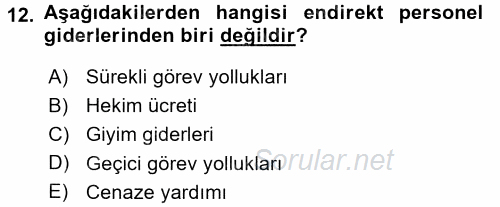 12. Aşağıdakilerden hangisi endirekt personel giderlerinden biri değildir?

A) Sürekli görev yollukları
B) Hekim ücreti
C) Giyim giderleri
D) Geçici görev yollukları
E) Cenaze yardımı

Sorular.net